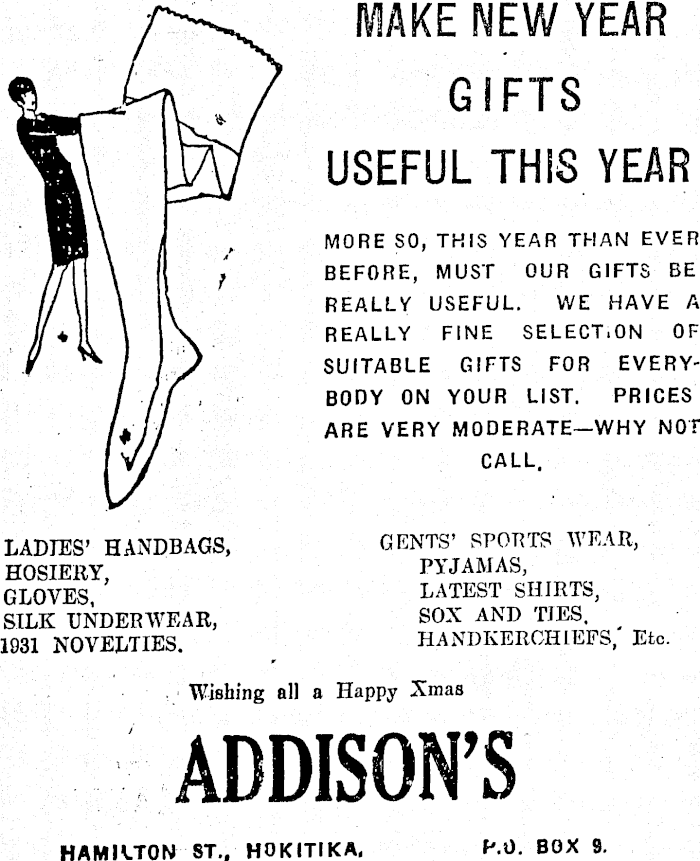 MAKE NEW YEAR GIFTS USEFUL THIS YEAR

MORE SO, THIS YEAR THAN EVER BEFORE, MUST OUR GIFTS BE REALLY USEFUL. WE HAVE A REALLY FINE SELECTION OF SUITABLE GIFTS FOR EVERYBODY ON YOUR LIST. PRICES ARE VERY MODERATE—WHY NOT CALL.

LADIES' HANDBAGS,
HOSIERY,
GLOVES,
SILK UNDERWEAR,
1931 NOVELTIES.

GENTS' SPORTS WEAR,
PYJAMAS,
LATEST SHIRTS,
SOX AND TIES,
HANDKERCHIEFS, Etc.

Wishing all a Happy Xmas

ADDISON'S

HAMILTON ST., HOKITIKA.

P.O. BOX 9.